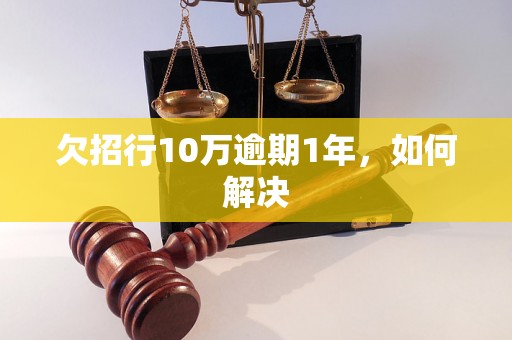 欠招行10万逾期1年，如何解决